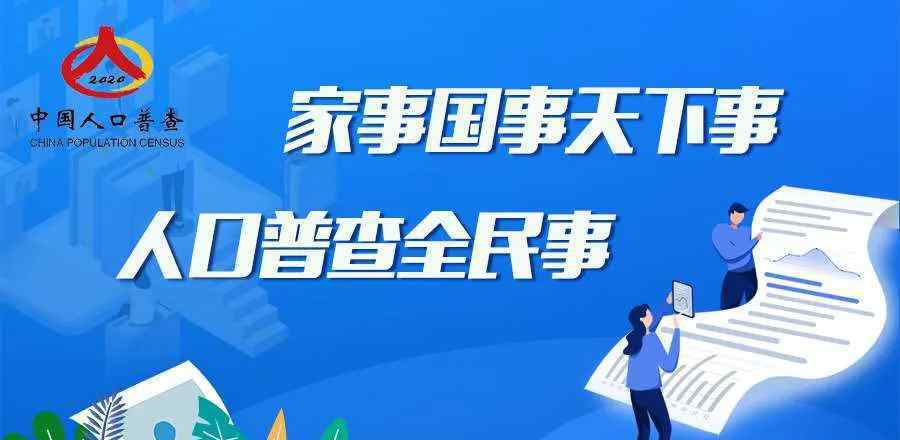 2020
中国人口普查
CHINA POPULATION CENSUS

家事国事天下事

人口普查全民事